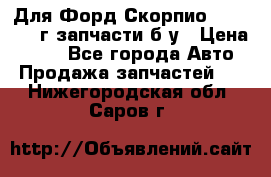 Для Форд Скорпио г запчасти б у Цена Все города Авто Продажа запчастей Нижегородская обл Саров г

http://Объявлений.сайт